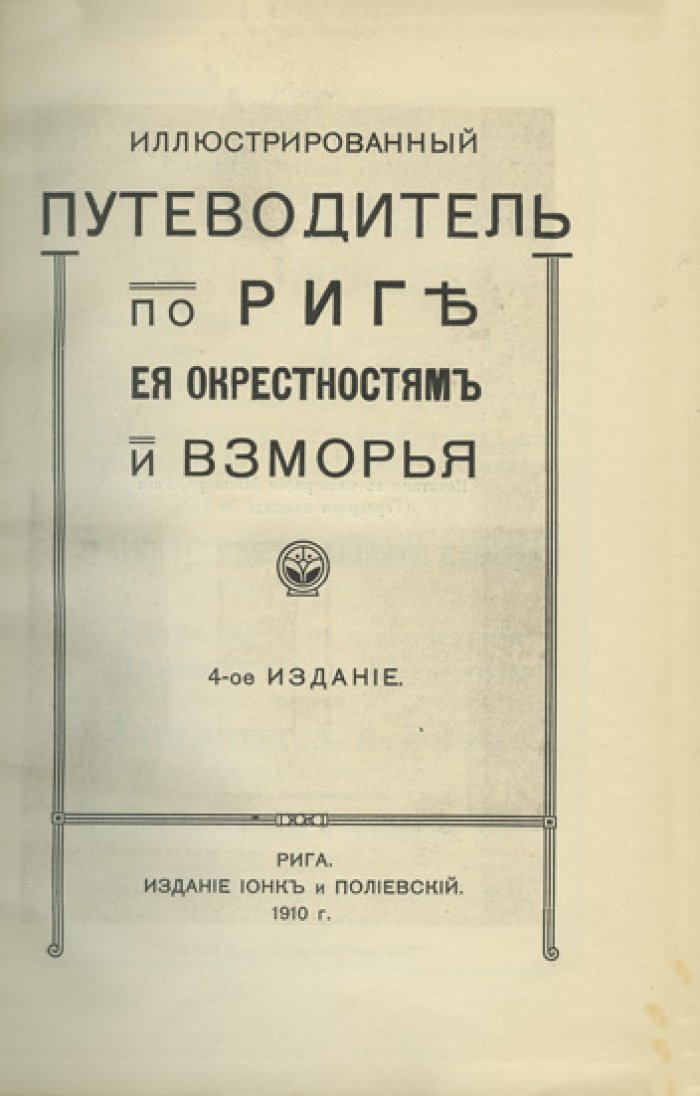 ИЛЛЮСТРИРОВАННЫЙ

ПУТЕВОДИТЕЛЬ

ПО РИГѢ

ЕЯ ОКРЕСТНОСТЯМЪ

И ВЗМОРЬЯ

4-ое ИЗДАНІЕ.

РИГА.
ИЗДАНІЕ ІОНКЪ и ПОЛІЕВСКІЙ.
1910 г.